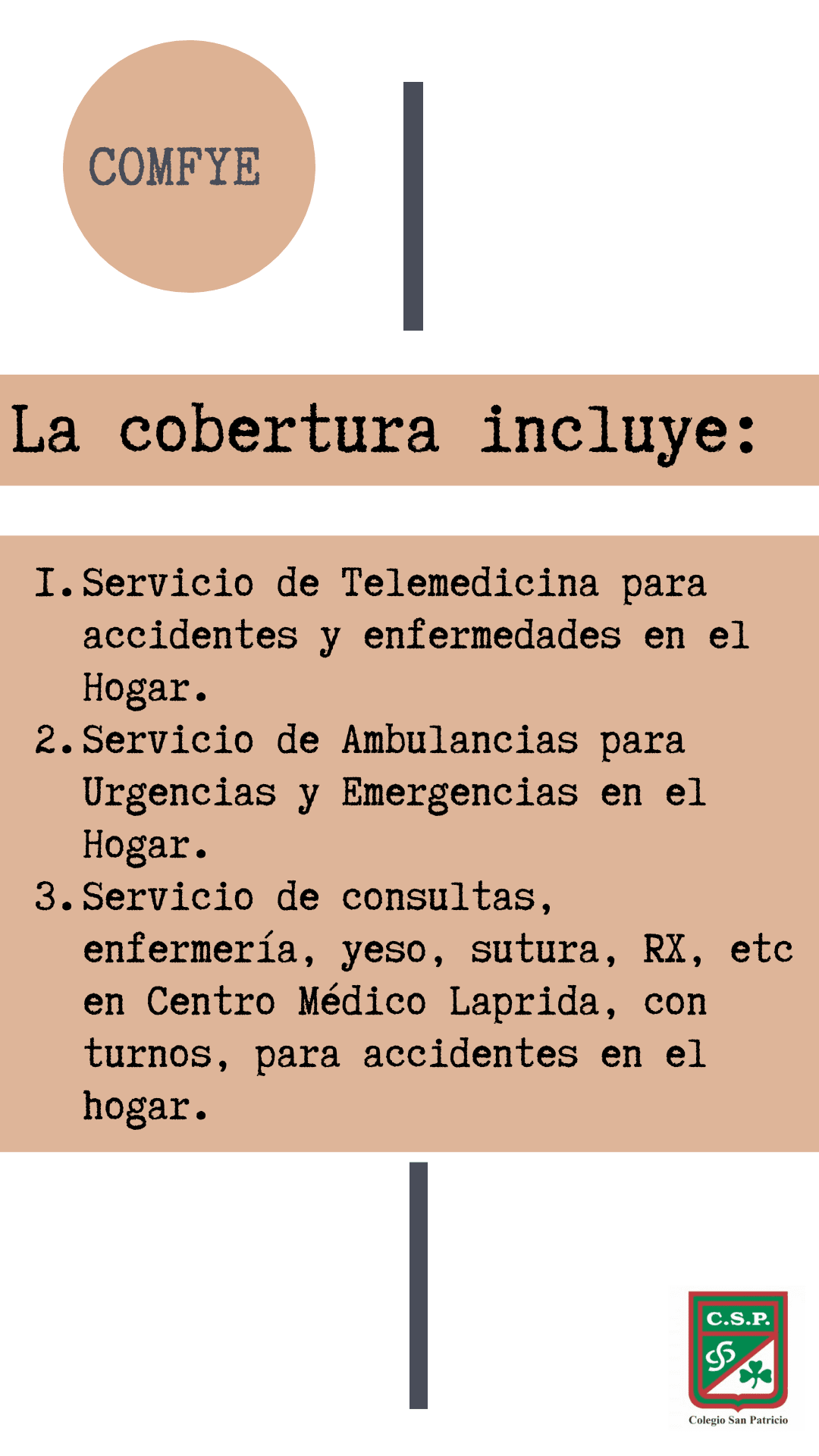 COMFYE

La cobertura incluye:

1. Servicio de Telemedicina para accidentes y enfermedades en el Hogar.
2. Servicio de Ambulancias para Urgencias y Emergencias en el Hogar.
3. Servicio de consultas, enfermería, yeso, sutura, RX, etc en Centro Médico Laprida, con turnos, para accidentes en el hogar.

C.S.P.

Colegio San Patricio